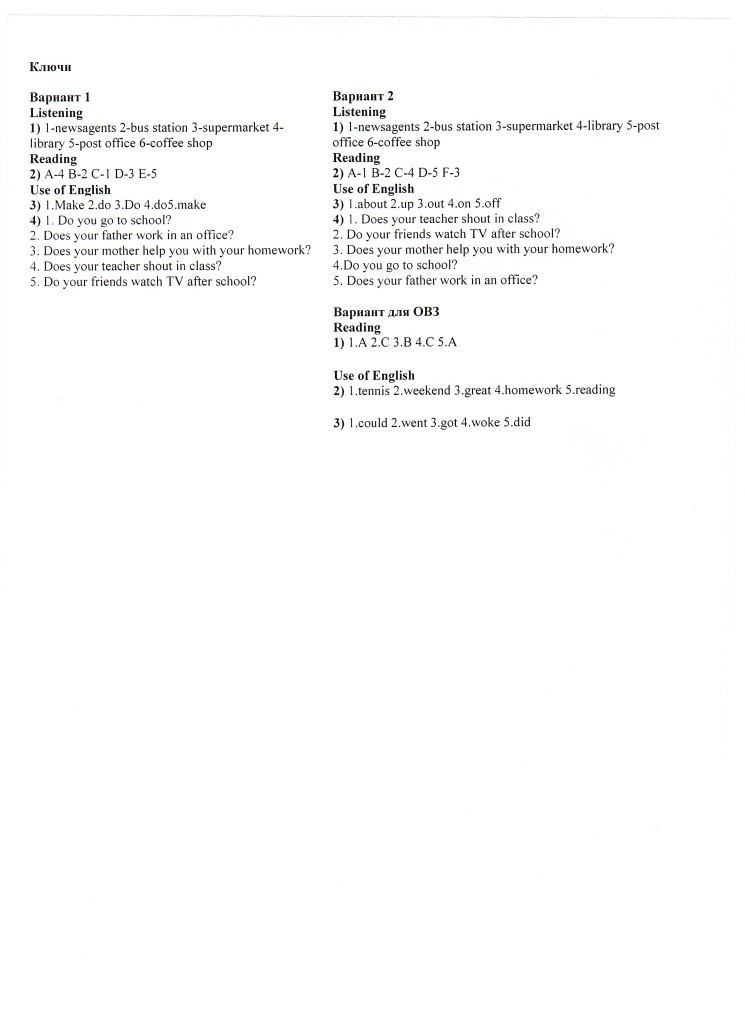 Ключи

Вариант 1
Listening
1) 1-newsagents 2-bus station 3-supermarket 4-library 5-post office 6-coffee shop
Reading
2) A-4 B-2 C-1 D-3 E-5
Use of English
3) 1.Make 2.do 3.Do 4.do5.make
4) 1. Do you go to school?
2. Does your father work in an office?
3. Does your mother help you with your homework?
4. Does your teacher shout in class?
5. Do your friends watch TV after school?

Вариант 2
Listening
1) 1-newsagents 2-bus station 3-supermarket 4-library 5-post office 6-coffee shop
Reading
2) A-1 B-2 C-4 D-5 F-3
Use of English
3) 1.about 2.up 3.out 4.on 5.off
4) 1. Does your teacher shout in class?
2. Do your friends watch TV after school?
3. Does your mother help you with your homework?
4.Do you go to school?
5. Does your father work in an office?

Вариант для ОВЗ
Reading
1) 1.A 2.C 3.B 4.C 5.A

Use of English
2) 1.tennis 2.weekend 3.great 4.homework 5.reading

3) 1.could 2.went 3.got 4.woke 5.did